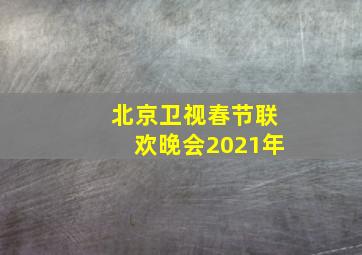 北京卫视春节联欢晚会2021年